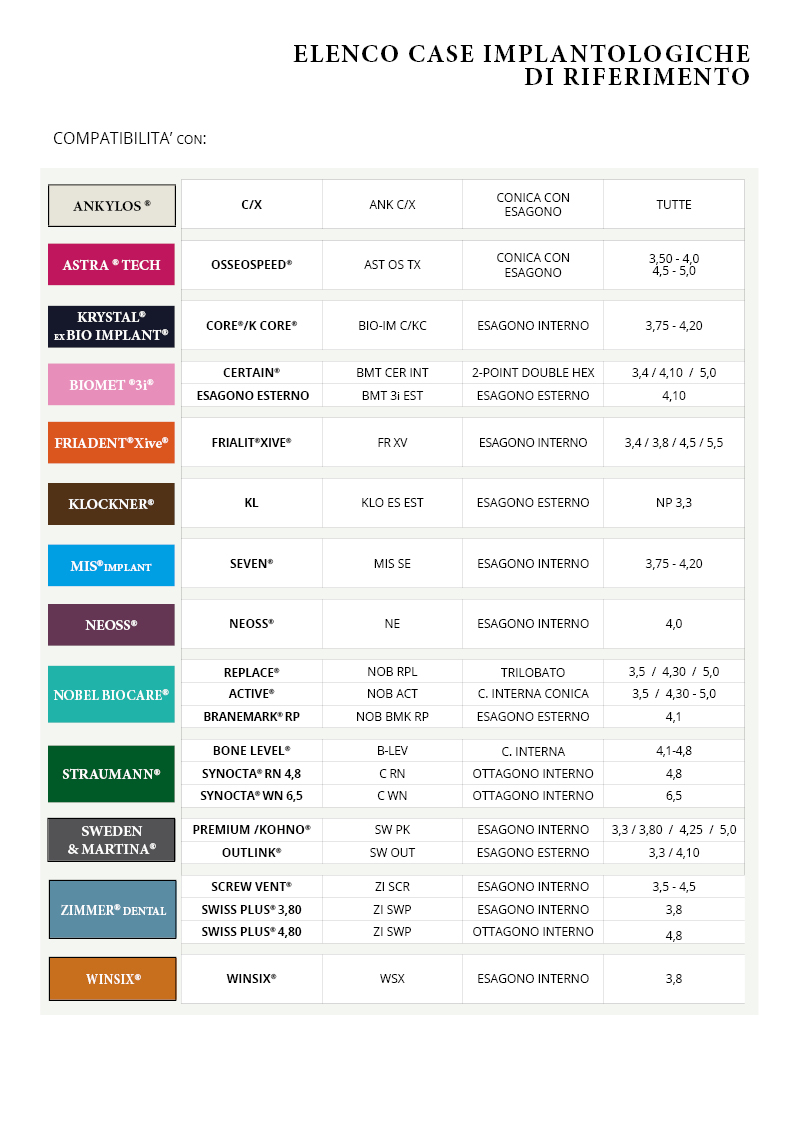 ELENCO CASE IMPLANTOLOGICHE DI RIFERIMENTO

COMPATIBILITA' CON:

| | | | | |
|---|---|---|---|---|
| ANKYLOS ® | C/X | ANK C/X | CONICA CON ESAGONO | TUTTE |
| ASTRA ® TECH | OSSEOSPEED® | AST OS TX | CONICA CON ESAGONO | 3,50 - 4,0 4,5 - 5,0 |
| KRYSTAL® ex BIO IMPLANT® | CORE®/K CORE® | BIO-IM C/KC | ESAGONO INTERNO | 3,75 - 4,20 |
| BIOMET ®3i® | CERTAIN® | BMT CER INT | 2-POINT DOUBLE HEX | 3,4 / 4,10 / 5,0 |
| | ESAGONO ESTERNO | BMT 3i EST | ESAGONO ESTERNO | 4,10 |
| FRIADENT®Xive® | FRIALIT®XIVE® | FR XV | ESAGONO INTERNO | 3,4 / 3,8 / 4,5 / 5,5 |
| KLOCKNER® | KL | KLO ES EST | ESAGONO ESTERNO | NP 3,3 |
| MIS®IMPLANT | SEVEN® | MIS SE | ESAGONO INTERNO | 3,75 - 4,20 |
| NEOSS® | NEOSS® | NE | ESAGONO INTERNO | 4,0 |
| NOBEL BIOCARE® | REPLACE® | NOB RPL | TRILOBATO | 3,5 / 4,30 / 5,0 |
| | ACTIVE® | NOB ACT | C. INTERNA CONICA | 3,5 / 4,30 - 5,0 |
| | BRANEMARK® RP | NOB BMK RP | ESAGONO ESTERNO | 4,1 |
| STRAUMANN® | BONE LEVEL® | B-LEV | C. INTERNA | 4,1-4,8 |
| | SYNOCTA® RN 4,8 | C RN | OTTAGONO INTERNO | 4,8 |
| | SYNOCTA® WN 6,5 | C WN | OTTAGONO INTERNO | 6,5 |
| SWEDEN & MARTINA® | PREMIUM /KOHNO® | SW PK | ESAGONO INTERNO | 3,3 / 3,80 / 4,25 / 5,0 |
| | OUTLINK® | SW OUT | ESAGONO ESTERNO | 3,3 / 4,10 |
| ZIMMER® DENTAL | SCREW VENT® | ZI SCR | ESAGONO INTERNO | 3,5 - 4,5 |
| | SWISS PLUS® 3,80 | ZI SWP | ESAGONO INTERNO | 3,8 |
| | SWISS PLUS® 4,80 | ZI SWP | OTTAGONO INTERNO | 4,8 |
| WINSIX® | WINSIX® | WSX | ESAGONO INTERNO | 3,8 |